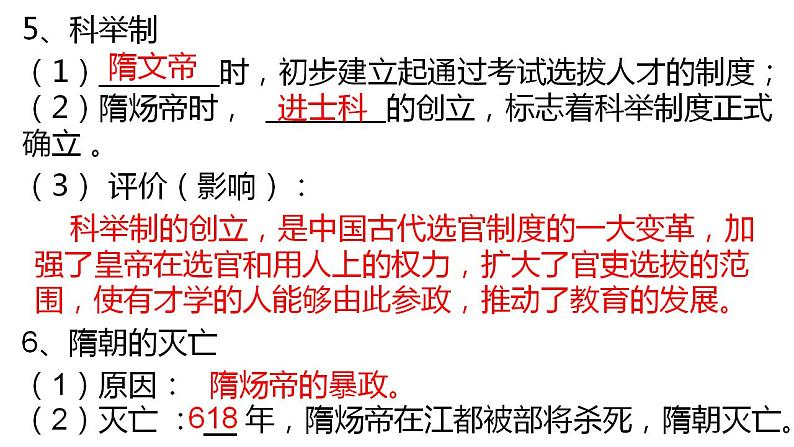 5、科举制
（1）隋文帝时，初步建立起通过考试选拔人才的制度；
（2）隋炀帝时，进士科的创立，标志着科举制度正式确立。
（3）评价（影响）：
科举制的创立，是中国古代选官制度的一大变革，加强了皇帝在选官和用人上的权力，扩大了官吏选拔的范围，使有才学的人能够由此参政，推动了教育的发展。
6、隋朝的灭亡
（1）原因：隋炀帝的暴政。
（2）灭亡：618年，隋炀帝在江都被部将杀死，隋朝灭亡。